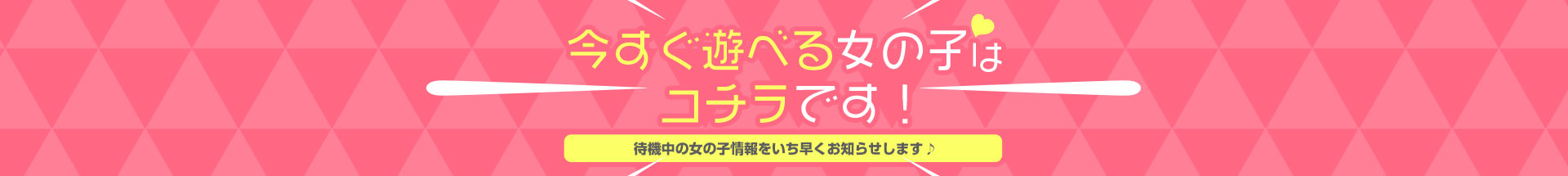 今すぐ遊べる女の子は
コチラです！

待機中の女の子情報をいち早くお知らせします♪